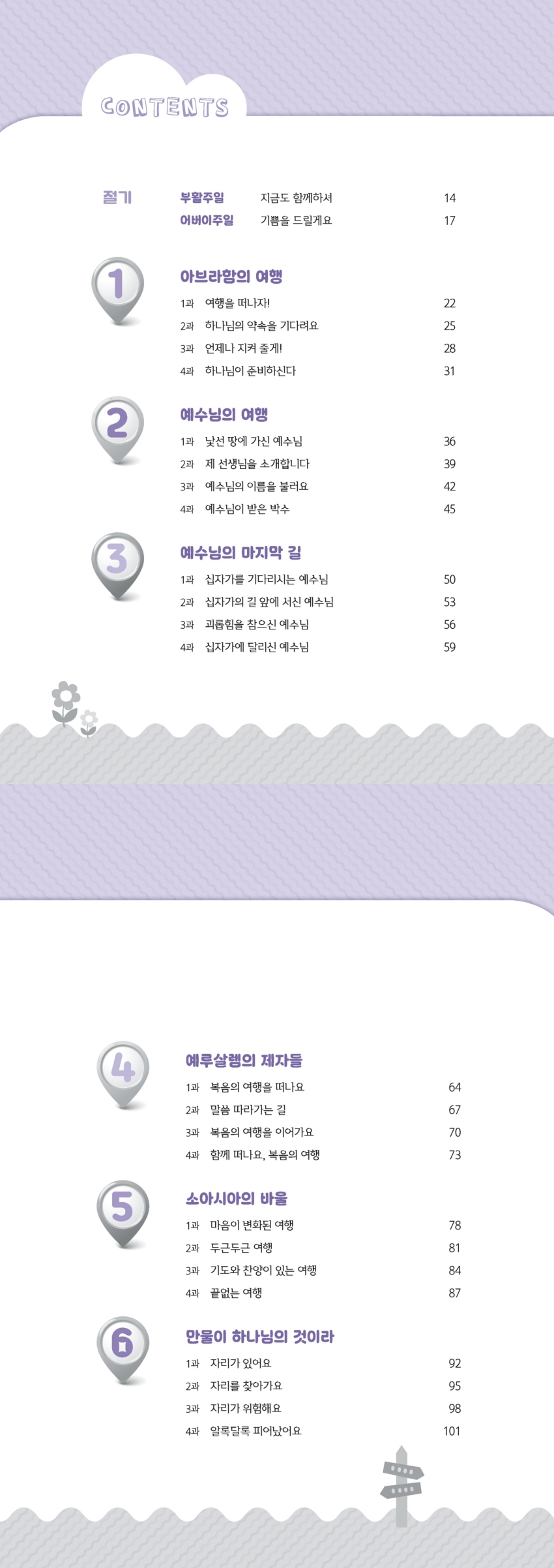 CONTENTS

절기 부활주일 지금도 함께하셔 14
어버이주일 기쁨을 드릴게요 17

1
아브라함의 여행
1과 여행을 떠나자! 22
2과 하나님의 약속을 기다려요 25
3과 언제나 지켜 줄게! 28
4과 하나님이 준비하신다 31

2
예수님의 여행
1과 낯선 땅에 가신 예수님 36
2과 제 선생님을 소개합니다 39
3과 예수님의 이름을 불러요 42
4과 예수님이 받은 박수 45

3
예수님의 마지막 길
1과 십자가를 기다리시는 예수님 50
2과 십자가의 길 앞에 서신 예수님 53
3과 괴롭힘을 참으신 예수님 56
4과 십자가에 달리신 예수님 59

4
예루살렘의 제자들
1과 복음의 여행을 떠나요 64
2과 말씀 따라가는 길 67
3과 복음의 여행을 이어가요 70
4과 함께 떠나요, 복음의 여행 73

5
소아시아의 바울
1과 마음이 변화된 여행 78
2과 두근두근 여행 81
3과 기도와 찬양이 있는 여행 84
4과 끝없는 여행 87

6
만물이 하나님의 것이라
1과 자리가 있어요 92
2과 자리를 찾아가요 95
3과 자리가 위험해요 98
4과 알록달록 피어났어요 101